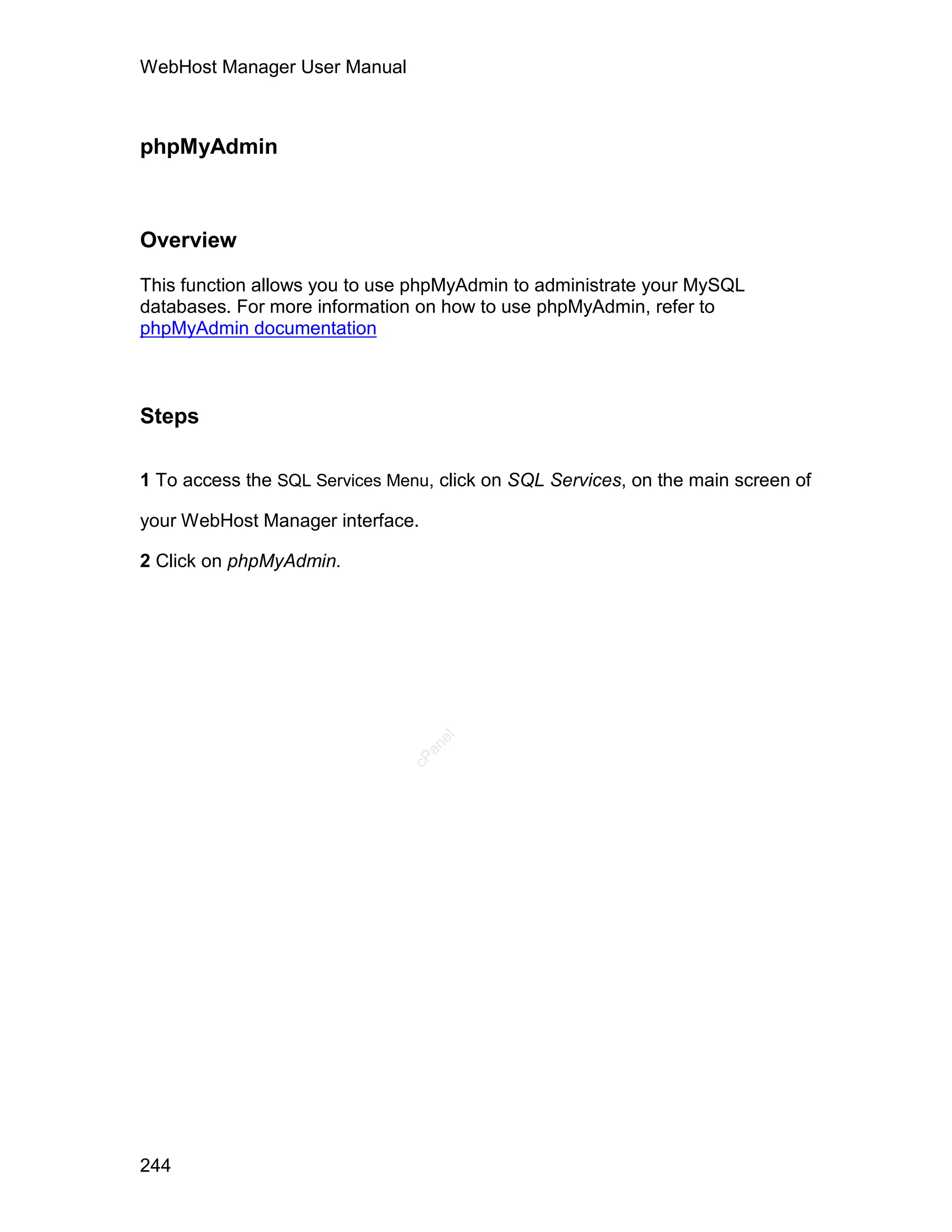 WebHost Manager User Manual

phpMyAdmin

Overview

This function allows you to use phpMyAdmin to administrate your MySQL databases. For more information on how to use phpMyAdmin, refer to phpMyAdmin documentation

Steps

1 To access the SQL Services Menu, click on SQL Services, on the main screen of your WebHost Manager interface.

2 Click on phpMyAdmin.

cPanel

244